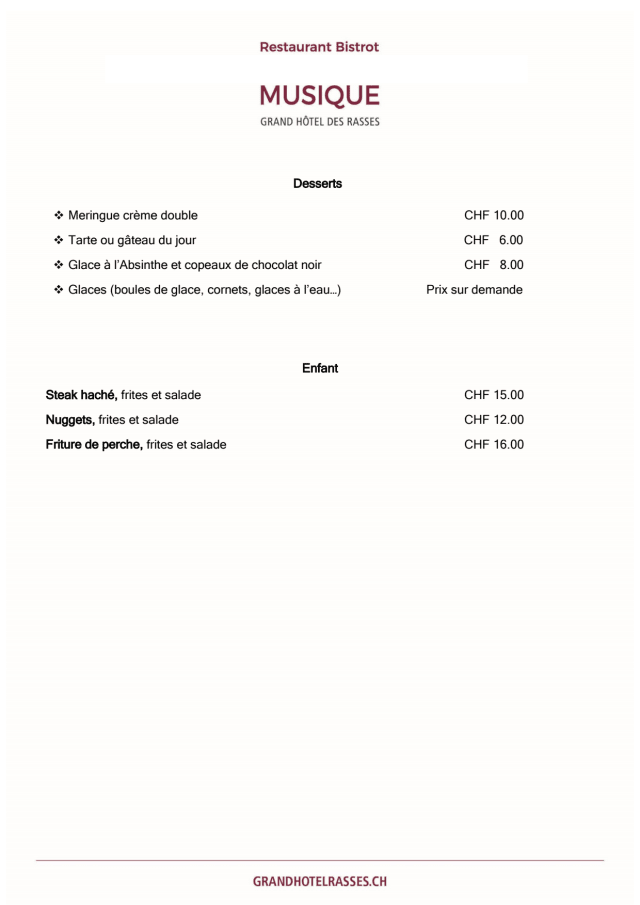 Restaurant Bistrot

MUSIQUE
GRAND HÔTEL DES RASSES

Desserts

❖ Meringue crème double CHF 10.00
❖ Tarte ou gâteau du jour CHF 6.00
❖ Glace à l'Absinthe et copeaux de chocolat noir CHF 8.00
❖ Glaces (boules de glace, cornets, glaces à l'eau…) Prix sur demande

Enfant

Steak haché, frites et salade CHF 15.00
Nuggets, frites et salade CHF 12.00
Friture de perche, frites et salade CHF 16.00

GRANDHOTELRASSES.CH